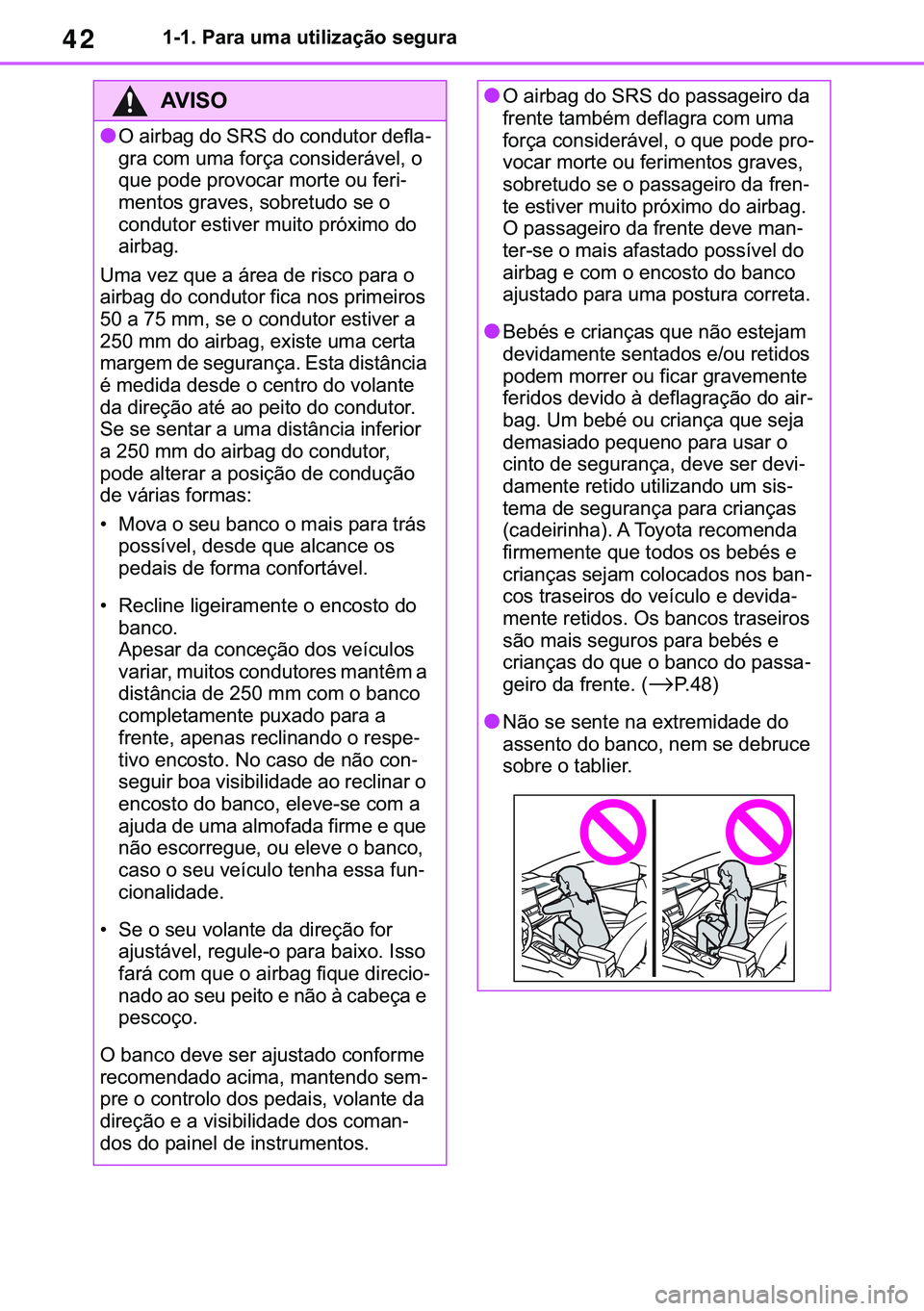 42 1-1. Para uma utilização segura

AVISO

●O airbag do SRS do condutor deflagra com uma força considerável, o que pode provocar morte ou ferimentos graves, sobretudo se o condutor estiver muito próximo do airbag.

Uma vez que a área de risco para o airbag do condutor fica nos primeiros 50 a 75 mm, se o condutor estiver a 250 mm do airbag, existe uma certa margem de segurança. Esta distância é medida desde o centro do volante da direção até ao peito do condutor. Se se sentar a uma distância inferior a 250 mm do airbag do condutor, pode alterar a posição de condução de várias formas:

• Mova o seu banco o mais para trás possível, desde que alcance os pedais de forma confortável.

• Recline ligeiramente o encosto do banco.
Apesar da conceção dos veículos variar, muitos condutores mantêm a distância de 250 mm com o banco completamente puxado para a frente, apenas reclinando o respetivo encosto. No caso de não conseguir boa visibilidade ao reclinar o encosto do banco, eleve-se com a ajuda de uma almofada firme e que não escorregue, ou eleve o banco, caso o seu veículo tenha essa funcionalidade.

• Se o seu volante da direção for ajustável, regule-o para baixo. Isso fará com que o airbag fique direcionado ao seu peito e não à cabeça e pescoço.

O banco deve ser ajustado conforme recomendado acima, mantendo sempre o controlo dos pedais, volante da direção e a visibilidade dos comandos do painel de instrumentos.

●O airbag do SRS do passageiro da frente também deflagra com uma força considerável, o que pode provocar morte ou ferimentos graves, sobretudo se o passageiro da frente estiver muito próximo do airbag. O passageiro da frente deve manter-se o mais afastado possível do airbag e com o encosto do banco ajustado para uma postura correta.

●Bebés e crianças que não estejam devidamente sentados e/ou retidos podem morrer ou ficar gravemente feridos devido à deflagração do airbag. Um bebé ou criança que seja demasiado pequeno para usar o cinto de segurança, deve ser devidamente retido utilizando um sistema de segurança para crianças (cadeirinha). A Toyota recomenda firmemente que todos os bebés e crianças sejam colocados nos bancos traseiros do veículo e devidamente retidos. Os bancos traseiros são mais seguros para bebés e crianças do que o banco do passageiro da frente. (→P.48)

●Não se sente na extremidade do assento do banco, nem se debruce sobre o tablier.

carmanualsonline.info